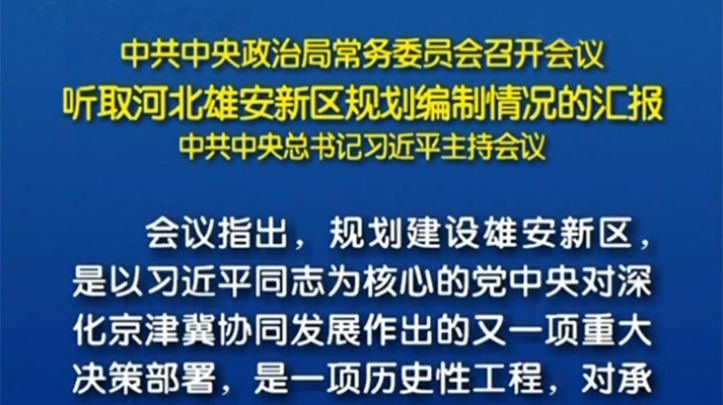 中共中央政治局常务委员会召开会议
听取河北雄安新区规划编制情况的汇报
中共中央总书记习近平主持会议

会议指出，规划建设雄安新区，是以习近平同志为核心的党中央对深化京津冀协同发展作出的又一项重大决策部署，是一项历史性工程，对承